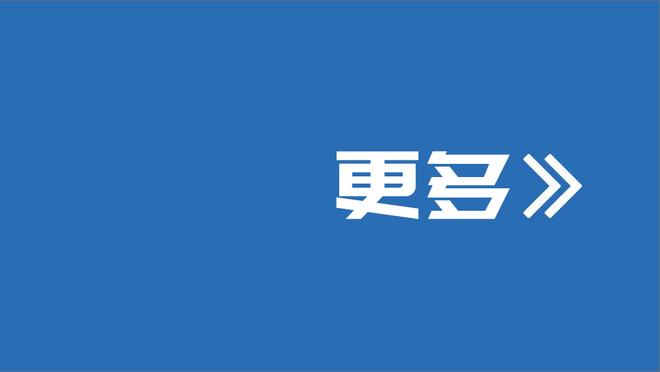 更多》